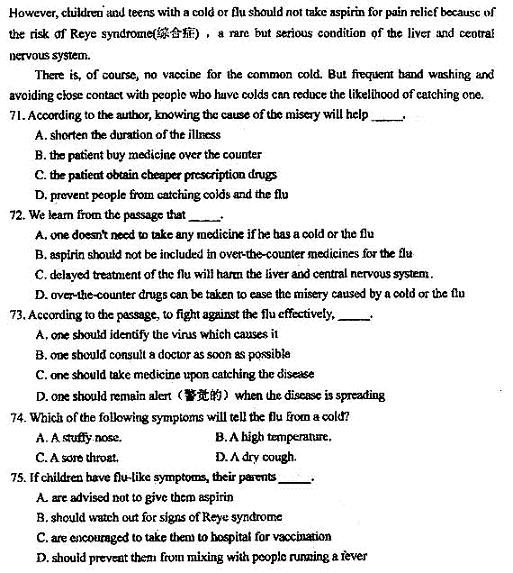 However, children and teens with a cold or flu should not take aspirin for pain relief because of the risk of Reye syndrome(综合症), a rare but serious condition of the liver and central nervous system.

There is, of course, no vaccine for the common cold. But frequent hand washing and avoiding close contact with people who have colds can reduce the likelihood of catching one.

71. According to the author, knowing the cause of the misery will help _____.
A. shorten the duration of the illness
B. the patient buy medicine over the counter
C. the patient obtain cheaper prescription drugs
D. prevent people from catching colds and the flu

72. We learn from the passage that _____.
A. one doesn't need to take any medicine if he has a cold or the flu
B. aspirin should not be included in over-the-counter medicines for the flu
C. delayed treatment of the flu will harm the liver and central nervous system.
D. over-the-counter drugs can be taken to ease the misery caused by a cold or the flu

73. According to the passage, to fight against the flu effectively, _____.
A. one should identify the virus which causes it
B. one should consult a doctor as soon as possible
C. one should take medicine upon catching the disease
D. one should remain alert（警觉的）when the disease is spreading

74. Which of the following symptoms will tell the flu from a cold?
A. A stuffy nose.
B. A high temperature.
C. A sore throat.
D. A dry cough.

75. If children have flu-like symptoms, their parents _____.
A. are advised not to give them aspirin
B. should watch out for signs of Reye syndrome
C. are encouraged to take them to hospital for vaccination
D. should prevent them from mixing with people running a fever